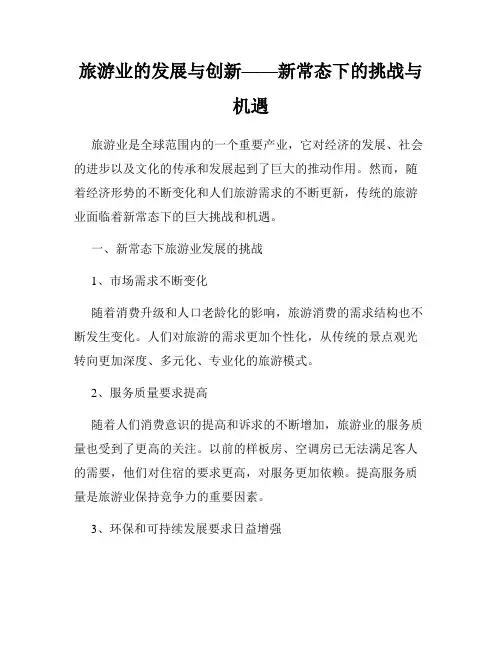 旅游业的发展与创新——新常态下的挑战与机遇

旅游业是全球范围内的一个重要产业，它对经济的发展、社会的进步以及文化的传承和发展起到了巨大的推动作用。然而，随着经济形势的不断变化和人们旅游需求的不断更新，传统的旅游业面临着新常态下的巨大挑战和机遇。

一、新常态下旅游业发展的挑战

1、市场需求不断变化

随着消费升级和人口老龄化的影响，旅游消费的需求结构也不断发生变化。人们对旅游的需求更加个性化，从传统的景点观光转向更加深度、多元化、专业化的旅游模式。

2、服务质量要求提高

随着人们消费意识的提高和诉求的不断增加，旅游业的服务质量也受到了更高的关注。以前的样板房、空调房已无法满足客人的需要，他们对住宿的要求更高，对服务更加依赖。提高服务质量是旅游业保持竞争力的重要因素。

3、环保和可持续发展要求日益增强